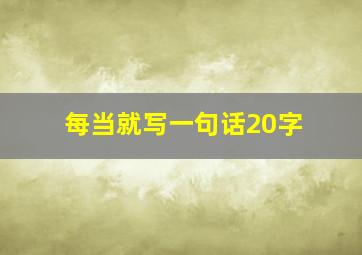 每当就写一句话20字